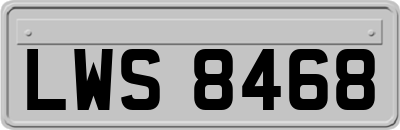 LWS 8468